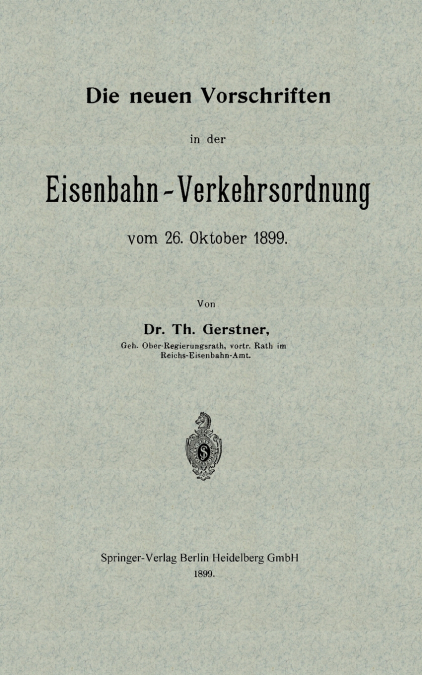 Die neuen Vorschriften

in der

Eisenbahn-Verkehrsordnung

vom 26. Oktober 1899.

Von

Dr. Th. Gerstner,

Geh. Ober-Regierungsrath, vortr. Rath im Reichs-Eisenbahn-Amt.

Springer-Verlag Berlin Heidelberg GmbH

1899.